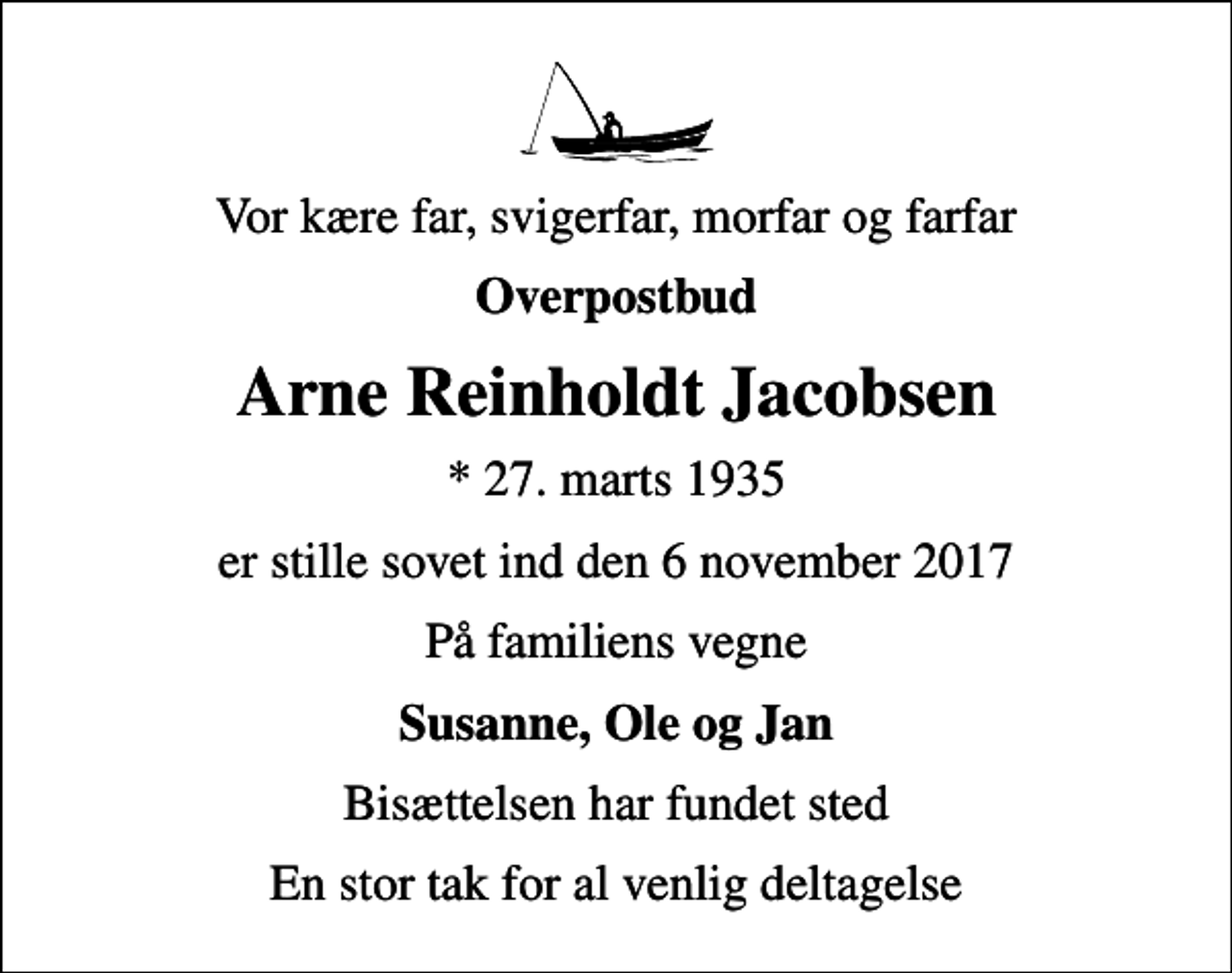 Vor kære far, svigerfar, morfar og farfar

Overpostbud

Arne Reinholdt Jacobsen

* 27. marts 1935

er stille sovet ind den 6 november 2017

På familiens vegne

Susanne, Ole og Jan

Bisættelsen har fundet sted

En stor tak for al venlig deltagelse